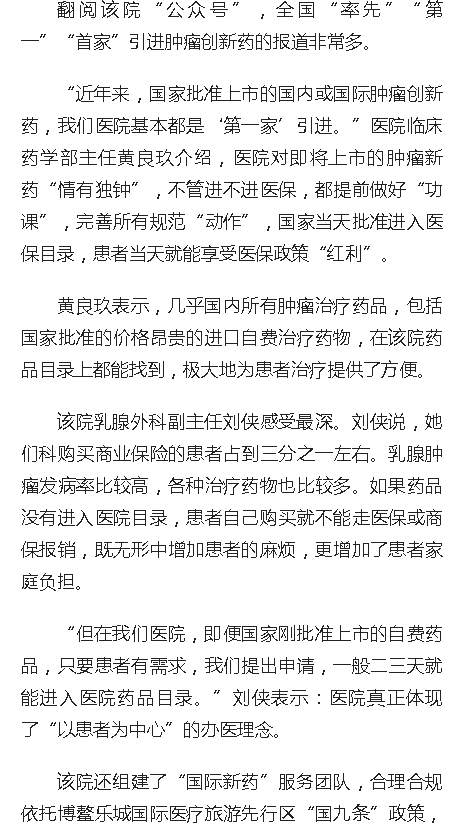 翻阅该院“公众号”，全国“率先”“第一”“首家”引进肿瘤创新药的报道非常多。

“近年来，国家批准上市的国内或国际肿瘤创新药，我们医院基本都是‘第一家’引进。”医院临床药学部主任黄良玖介绍，医院对即将上市的肿瘤新药“情有独钟”，不管进不进医保，都提前做好“功课”，完善所有规范“动作”，国家当天批准进入医保目录，患者当天就能享受医保政策“红利”。

黄良玖表示，几乎国内所有肿瘤治疗药品，包括国家批准的价格昂贵的进口自费治疗药物，在该院药品目录上都能找到，极大地为患者治疗提供了方便。

该院乳腺外科副主任刘侠感受最深。刘侠说，她们科购买商业保险的患者占到三分之一左右。乳腺肿瘤发病率比较高，各种治疗药物也比较多。如果药品没有进入医院目录，患者自己购买就不能走医保或商保报销，既无形中增加患者的麻烦，更增加了患者家庭负担。

“但在我们医院，即便国家刚批准上市的自费药品，只要患者有需求，我们提出申请，一般二三天就能进入医院药品目录。”刘侠表示：医院真正体现了“以患者为中心”的办医理念。

该院还组建了“国际新药”服务团队，合理合规依托博鳌乐城国际医疗旅游先行区“国九条”政策，